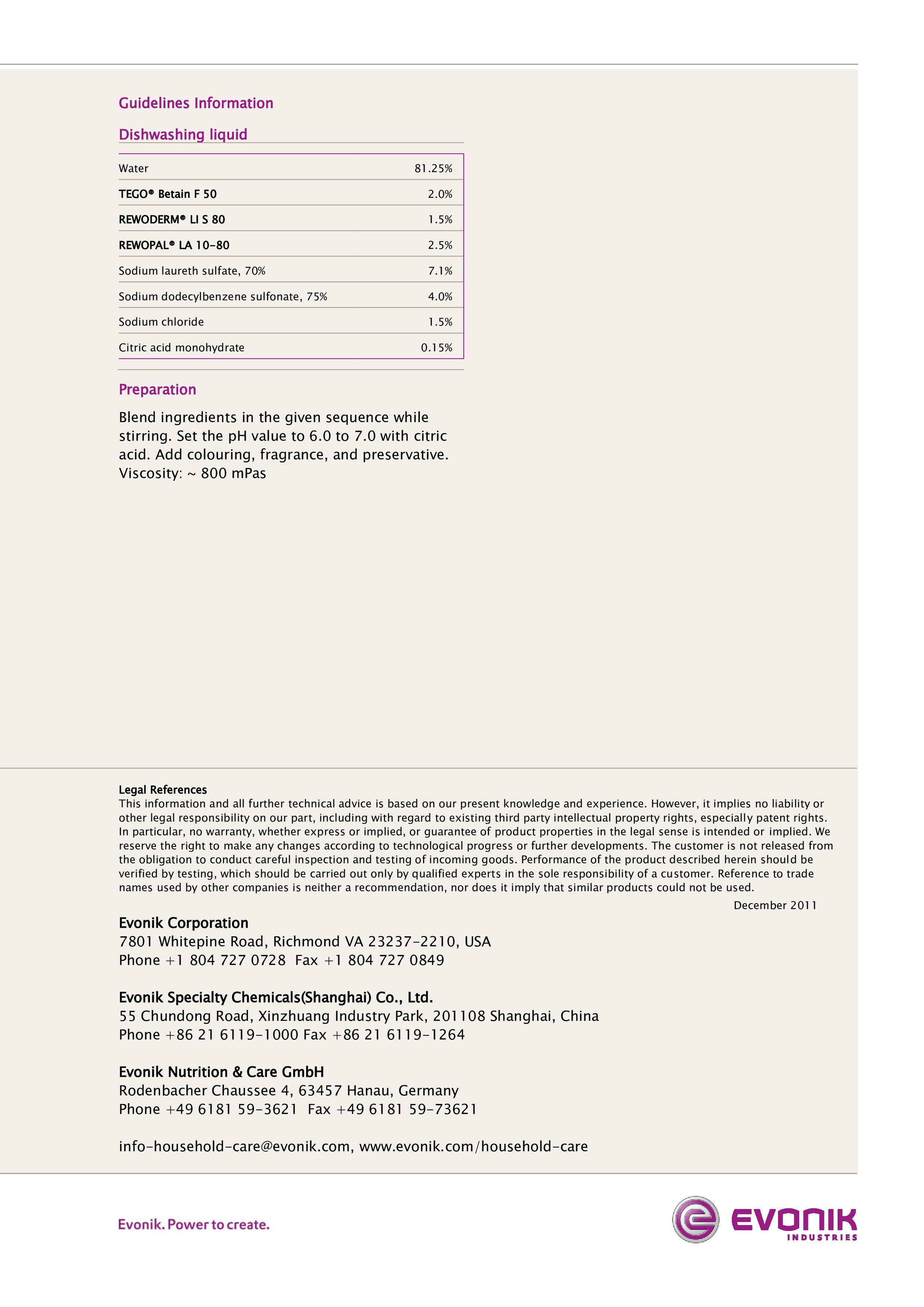 Guidelines Information

Dishwashing liquid

| | |
|---|---|
| Water | 81.25% |
| TEGO® Betain F 50 | 2.0% |
| REWODERM® LI S 80 | 1.5% |
| REWOPAL® LA 10-80 | 2.5% |
| Sodium laureth sulfate, 70% | 7.1% |
| Sodium dodecylbenzene sulfonate, 75% | 4.0% |
| Sodium chloride | 1.5% |
| Citric acid monohydrate | 0.15% |

Preparation

Blend ingredients in the given sequence while stirring. Set the pH value to 6.0 to 7.0 with citric acid. Add colouring, fragrance, and preservative. Viscosity: ~ 800 mPas

Legal References
This information and all further technical advice is based on our present knowledge and experience. However, it implies no liability or other legal responsibility on our part, including with regard to existing third party intellectual property rights, especially patent rights. In particular, no warranty, whether express or implied, or guarantee of product properties in the legal sense is intended or implied. We reserve the right to make any changes according to technological progress or further developments. The customer is not released from the obligation to conduct careful inspection and testing of incoming goods. Performance of the product described herein should be verified by testing, which should be carried out only by qualified experts in the sole responsibility of a customer. Reference to trade names used by other companies is neither a recommendation, nor does it imply that similar products could not be used.

December 2011

Evonik Corporation
7801 Whitepine Road, Richmond VA 23237-2210, USA
Phone +1 804 727 0728 Fax +1 804 727 0849

Evonik Specialty Chemicals(Shanghai) Co., Ltd.
55 Chundong Road, Xinzhuang Industry Park, 201108 Shanghai, China
Phone +86 21 6119-1000 Fax +86 21 6119-1264

Evonik Nutrition & Care GmbH
Rodenbacher Chaussee 4, 63457 Hanau, Germany
Phone +49 6181 59-3621 Fax +49 6181 59-73621

info-household-care@evonik.com, www.evonik.com/household-care

Evonik. Power to create.

EVONIK
INDUSTRIES